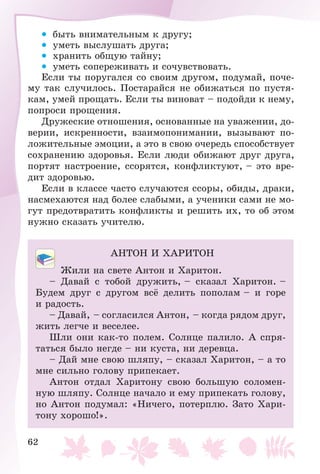 • быть внимательным к другу;
• уметь выслушать друга;
• хранить общую тайну;
• уметь сопереживать и сочувствовать.

Если ты поругался со своим другом, подумай, почему так случилось. Постарайся не обижаться по пустякам, умей прощать. Если ты виноват – подойди к нему, попроси прощения.

Дружеские отношения, основанные на уважении, доверии, искренности, взаимопонимании, вызывают положительные эмоции, а это в свою очередь способствует сохранению здоровья. Если люди обижают друг друга, портят настроение, ссорятся, конфликтуют, – это вредит здоровью.

Если в классе часто случаются ссоры, обиды, драки, насмехаются над более слабыми, а ученики сами не могут предотвратить конфликты и решить их, то об этом нужно сказать учителю.

АНТОН И ХАРИТОН

Жили на свете Антон и Харитон.

– Давай с тобой дружить, – сказал Харитон. – Будем друг с другом всё делить пополам – и горе и радость.

– Давай, – согласился Антон, – когда рядом друг, жить легче и веселее.

Шли они как-то полем. Солнце палило. А спрятаться было негде – ни куста, ни деревца.

– Дай мне свою шляпу, – сказал Харитон, – а то мне сильно голову припекает.

Антон отдал Харитону свою большую соломенную шляпу. Солнце начало и ему припекать голову, но Антон подумал: «Ничего, потерплю. Зато Харитону хорошо!».

62